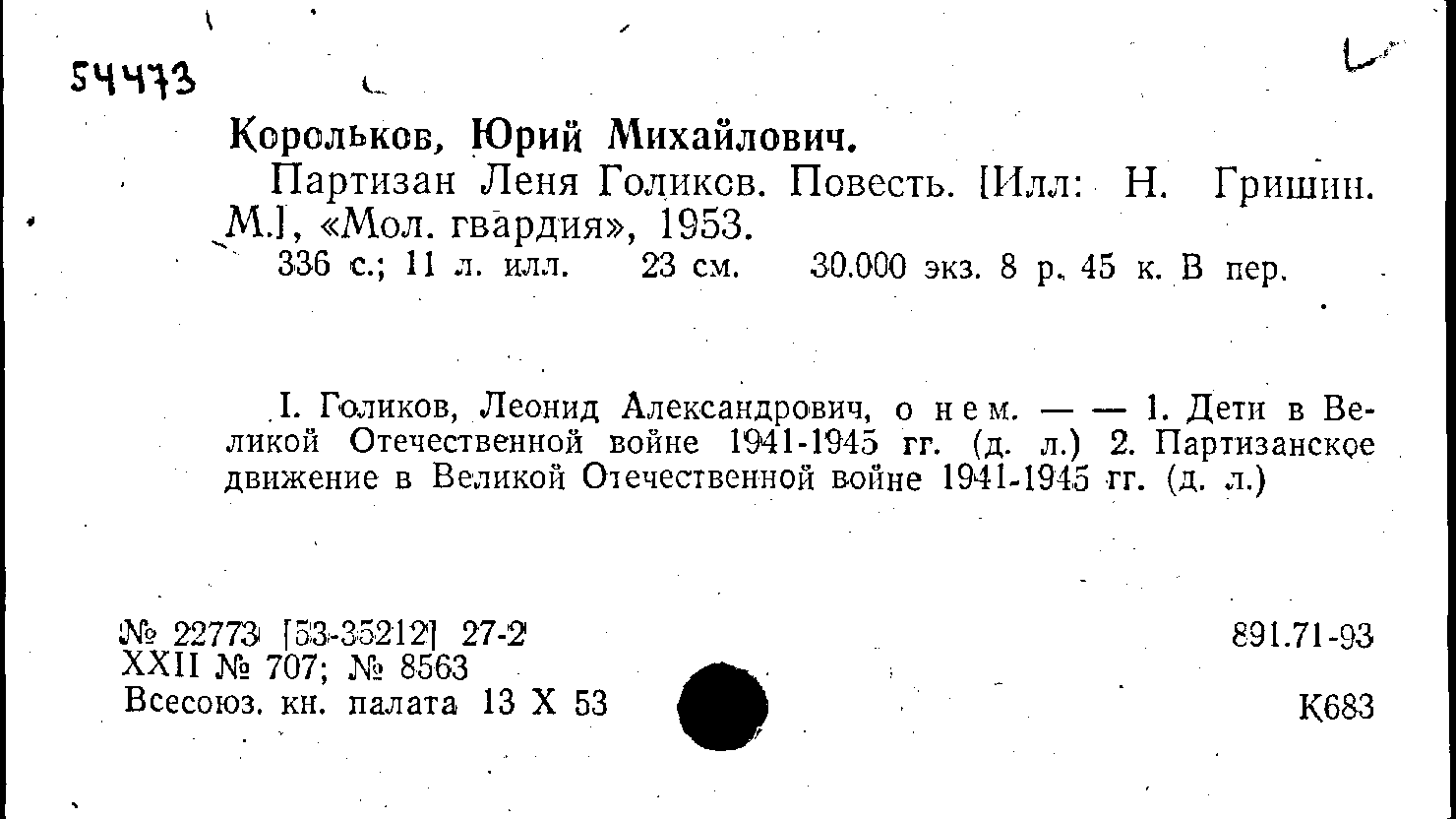 54473

Корольков, Юрий Михайлович.

Партизан Леня Голиков. Повесть. [Илл: Н. Гришин. М.], «Мол. гвардия», 1953.

336 с.; 11 л. илл. 23 см. 30.000 экз. 8 р. 45 к. В пер.

I. Голиков, Леонид Александрович, о нем. — — 1. Дети в Великой Отечественной войне 1941-1945 гг. (д. л.) 2. Партизанское движение в Великой Отечественной войне 1941-1945 гг. (д. л.)

№ 22773 [53-35212] 27-2
XXII № 707; № 8563
Всесоюз. кн. палата 13 X 53

891.71-93

К683